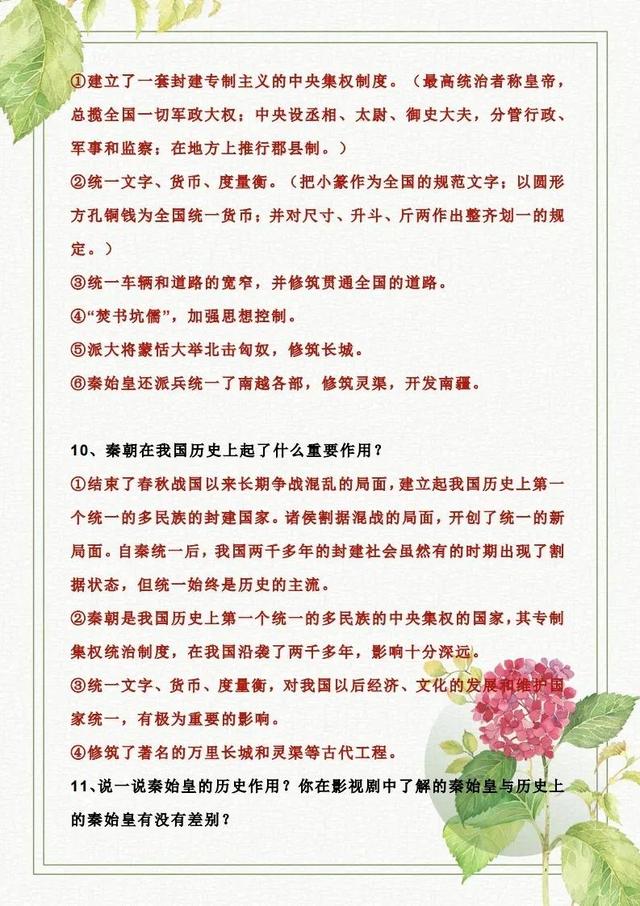 ①建立了一套封建专制主义的中央集权制度。（最高统治者称皇帝，总揽全国一切军政大权；中央设丞相、太尉、御史大夫，分管行政、军事和监察；在地方上推行郡县制。）

②统一文字、货币、度量衡。（把小篆作为全国的规范文字；以圆形方孔铜钱为全国统一货币；并对尺寸、升斗、斤两作出整齐划一的规定。）

③统一车辆和道路的宽窄，并修筑贯通全国的道路。

④“焚书坑儒”，加强思想控制。

⑤派大将蒙恬大举北击匈奴，修筑长城。

⑥秦始皇还派兵统一了南越各部，修筑灵渠，开发南疆。

10、秦朝在我国历史上起了什么重要作用？

①结束了春秋战国以来长期争战混乱的局面，建立起我国历史上第一个统一的多民族的封建国家。诸侯割据混战的局面，开创了统一的新局面。自秦统一后，我国两千多年的封建社会虽然有的时期出现了割据状态，但统一始终是历史的主流。

②秦朝是我国历史上第一个统一的多民族的中央集权的国家，其专制集权统治制度，在我国沿袭了两千多年，影响十分深远。

③统一文字、货币、度量衡，对我国以后经济、文化的发展和维护国家统一，有极为重要的影响。

④修筑了著名的万里长城和灵渠等古代工程。

11、说一说秦始皇的历史作用？你在影视剧中了解的秦始皇与历史上的秦始皇有没有差别？